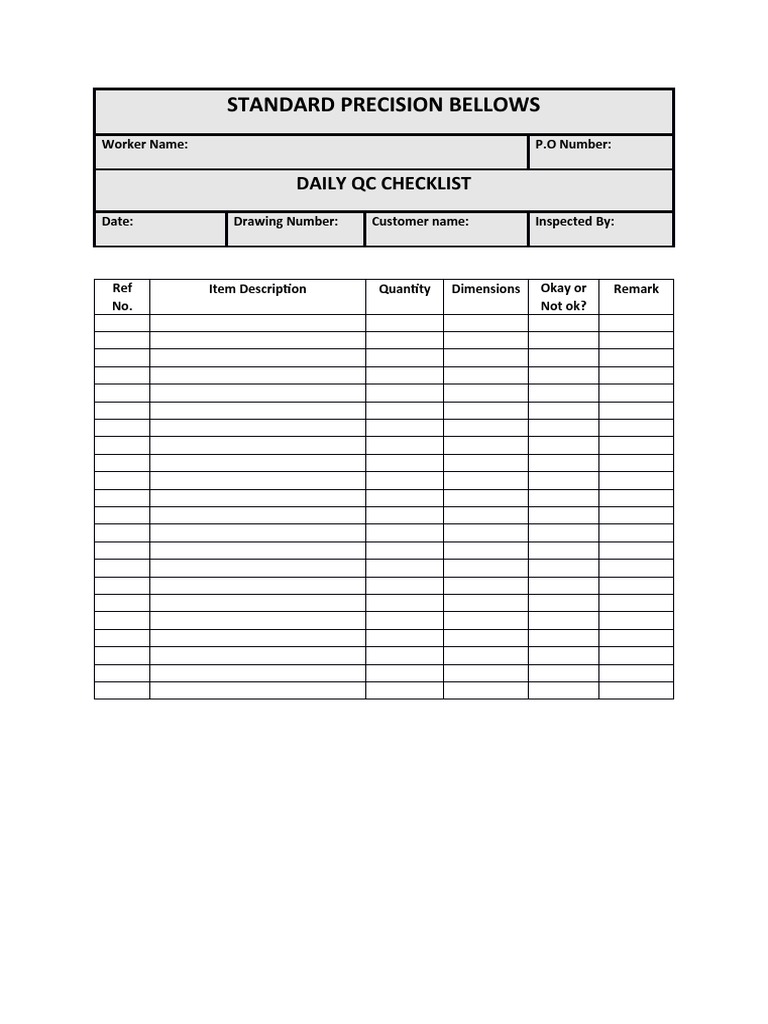 STANDARD PRECISION BELLOWS

Worker Name:
P.O Number:

DAILY QC CHECKLIST

Date:
Drawing Number:
Customer name:
Inspected By:

| Ref No. | Item Description | Quantity | Dimensions | Okay or Not ok? | Remark |
|---|---|---|---|---|---|
| | | | | | |
| | | | | | |
| | | | | | |
| | | | | | |
| | | | | | |
| | | | | | |
| | | | | | |
| | | | | | |
| | | | | | |
| | | | | | |
| | | | | | |
| | | | | | |
| | | | | | |
| | | | | | |
| | | | | | |
| | | | | | |
| | | | | | |
| | | | | | |
| | | | | | |
| | | | | | |
| | | | | | |
| | | | | | |